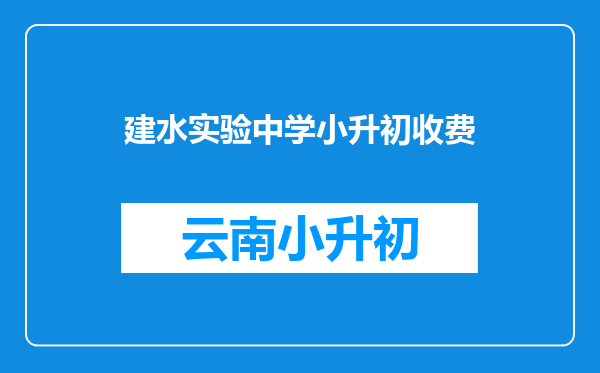 建水实验中学小升初收费

云南小升初